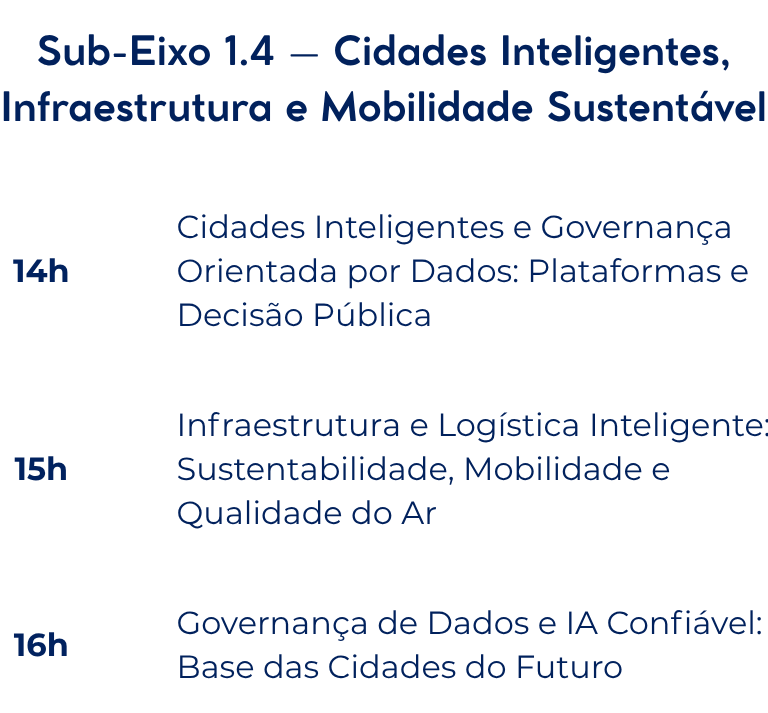 Sub-Eixo 1.4 — Cidades Inteligentes, Infraestrutura e Mobilidade Sustentável

14h

Cidades Inteligentes e Governança Orientada por Dados: Plataformas e Decisão Pública

15h

Infraestrutura e Logística Inteligente: Sustentabilidade, Mobilidade e Qualidade do Ar

16h

Governança de Dados e IA Confiável: Base das Cidades do Futuro